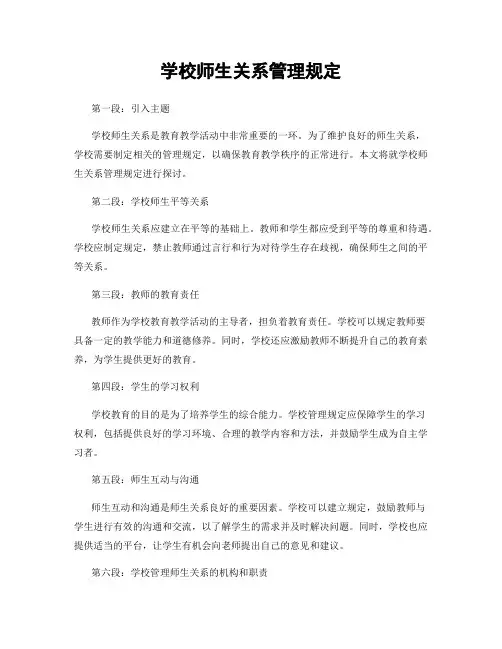 学校师生关系管理规定

第一段：引入主题

学校师生关系是教育教学活动中非常重要的一环。为了维护良好的师生关系，学校需要制定相关的管理规定，以确保教育教学秩序的正常进行。本文将就学校师生关系管理规定进行探讨。

第二段：学校师生平等关系

学校师生关系应建立在平等的基础上。教师和学生都应受到平等的尊重和待遇。学校应制定规定，禁止教师通过言行和行为对待学生存在歧视，确保师生之间的平等关系。

第三段：教师的教育责任

教师作为学校教育教学活动的主导者，担负着教育责任。学校可以规定教师要具备一定的教学能力和道德修养。同时，学校还应激励教师不断提升自己的教育素养，为学生提供更好的教育。

第四段：学生的学习权利

学校教育的目的是为了培养学生的综合能力。学校管理规定应保障学生的学习权利，包括提供良好的学习环境、合理的教学内容和方法，并鼓励学生成为自主学习者。

第五段：师生互动与沟通

师生互动和沟通是师生关系良好的重要因素。学校可以建立规定，鼓励教师与学生进行有效的沟通和交流，以了解学生的需求并及时解决问题。同时，学校也应提供适当的平台，让学生有机会向老师提出自己的意见和建议。

第六段：学校管理师生关系的机构和职责